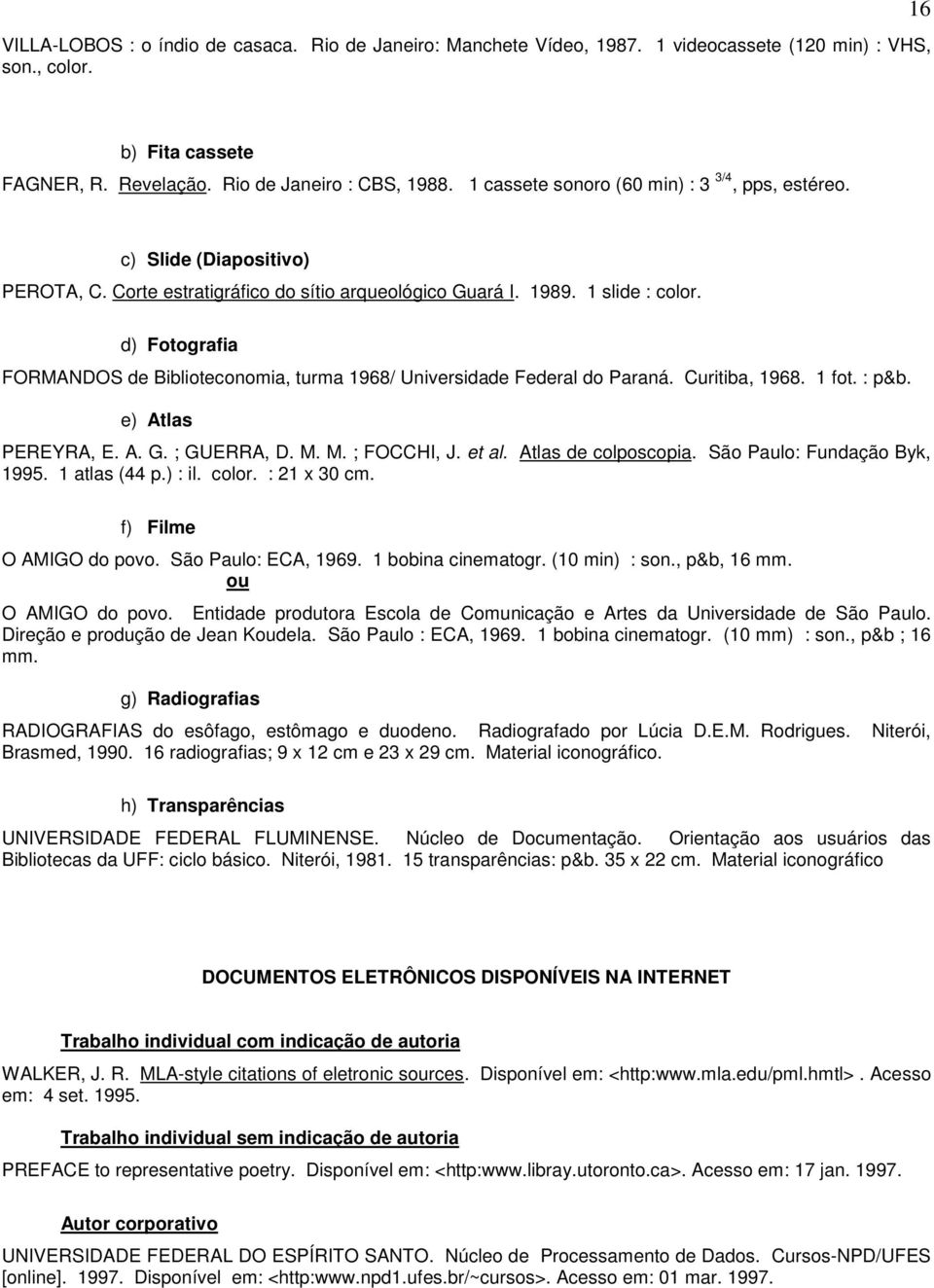 16

VILLA-LOBOS : o índio de casaca. Rio de Janeiro: Manchete Vídeo, 1987. 1 videocassete (120 min) : VHS, son., color.

b) Fita cassete

FAGNER, R. Revelação. Rio de Janeiro : CBS, 1988. 1 cassete sonoro (60 min) : 3 $^{3/4}$, pps, estéreo.

c) Slide (Diapositivo)

PEROTA, C. Corte estratigráfico do sítio arqueológico Guará I. 1989. 1 slide : color.

d) Fotografia

FORMANDOS de Biblioteconomia, turma 1968/ Universidade Federal do Paraná. Curitiba, 1968. 1 fot. : p&b.

e) Atlas

PEREYRA, E. A. G. ; GUERRA, D. M. M. ; FOCCHI, J. et al. Atlas de colposcopia. São Paulo: Fundação Byk, 1995. 1 atlas (44 p.) : il. color. : 21 x 30 cm.

f) Filme

O AMIGO do povo. São Paulo: ECA, 1969. 1 bobina cinematogr. (10 min) : son., p&b, 16 mm.
ou
O AMIGO do povo. Entidade produtora Escola de Comunicação e Artes da Universidade de São Paulo. Direção e produção de Jean Koudela. São Paulo : ECA, 1969. 1 bobina cinematogr. (10 mm) : son., p&b ; 16 mm.

g) Radiografias

RADIOGRAFIAS do esôfago, estômago e duodeno. Radiografado por Lúcia D.E.M. Rodrigues. Niterói, Brasmed, 1990. 16 radiografias; 9 x 12 cm e 23 x 29 cm. Material iconográfico.

h) Transparências

UNIVERSIDADE FEDERAL FLUMINENSE. Núcleo de Documentação. Orientação aos usuários das Bibliotecas da UFF: ciclo básico. Niterói, 1981. 15 transparências: p&b. 35 x 22 cm. Material iconográfico

DOCUMENTOS ELETRÔNICOS DISPONÍVEIS NA INTERNET

Trabalho individual com indicação de autoria

WALKER, J. R. MLA-style citations of eletronic sources. Disponível em: <http:www.mla.edu/pml.hmtl>. Acesso em: 4 set. 1995.

Trabalho individual sem indicação de autoria

PREFACE to representative poetry. Disponível em: <http:www.libray.utoronto.ca>. Acesso em: 17 jan. 1997.

Autor corporativo

UNIVERSIDADE FEDERAL DO ESPÍRITO SANTO. Núcleo de Processamento de Dados. Cursos-NPD/UFES [online]. 1997. Disponível em: <http:www.npd1.ufes.br/~cursos>. Acesso em: 01 mar. 1997.